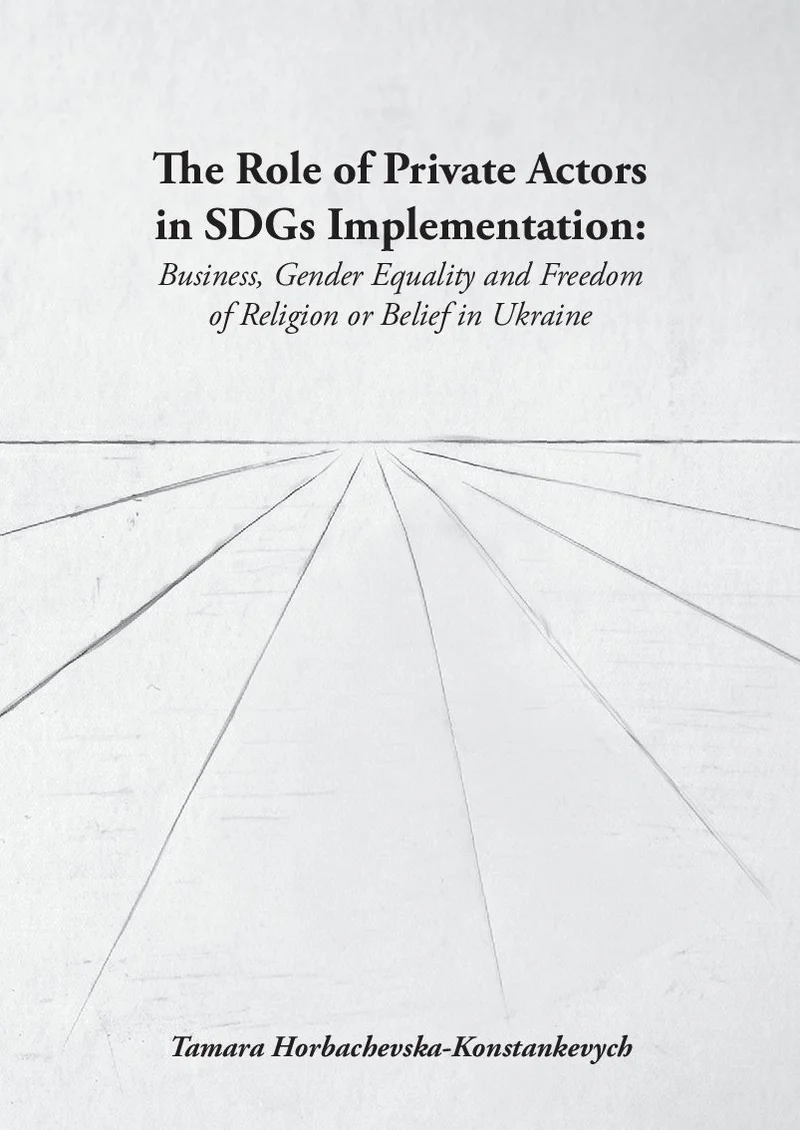 The Role of Private Actors in SDGs Implementation:

Business, Gender Equality and Freedom of Religion or Belief in Ukraine

Tamara Horbachevska-Konstankevych